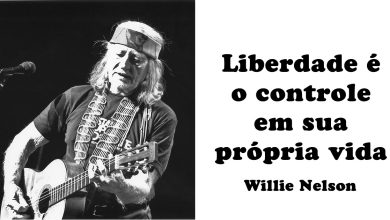 Liberdade é o controle em sua própria vida

Willie Nelson